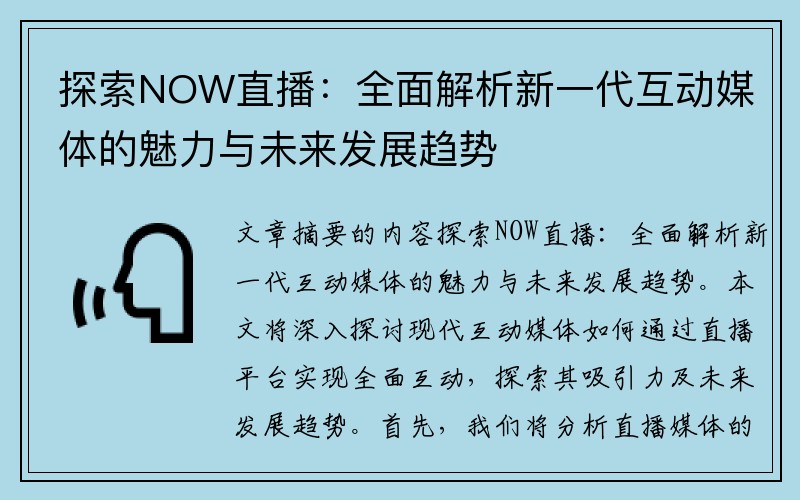 探索NOW直播：全面解析新一代互动媒体的魅力与未来发展趋势

文章摘要的内容探索NOW直播：全面解析新一代互动媒体的魅力与未来发展趋势。本文将深入探讨现代互动媒体如何通过直播平台实现全面互动，探索其吸引力及未来发展趋势。首先，我们将分析直播媒体的